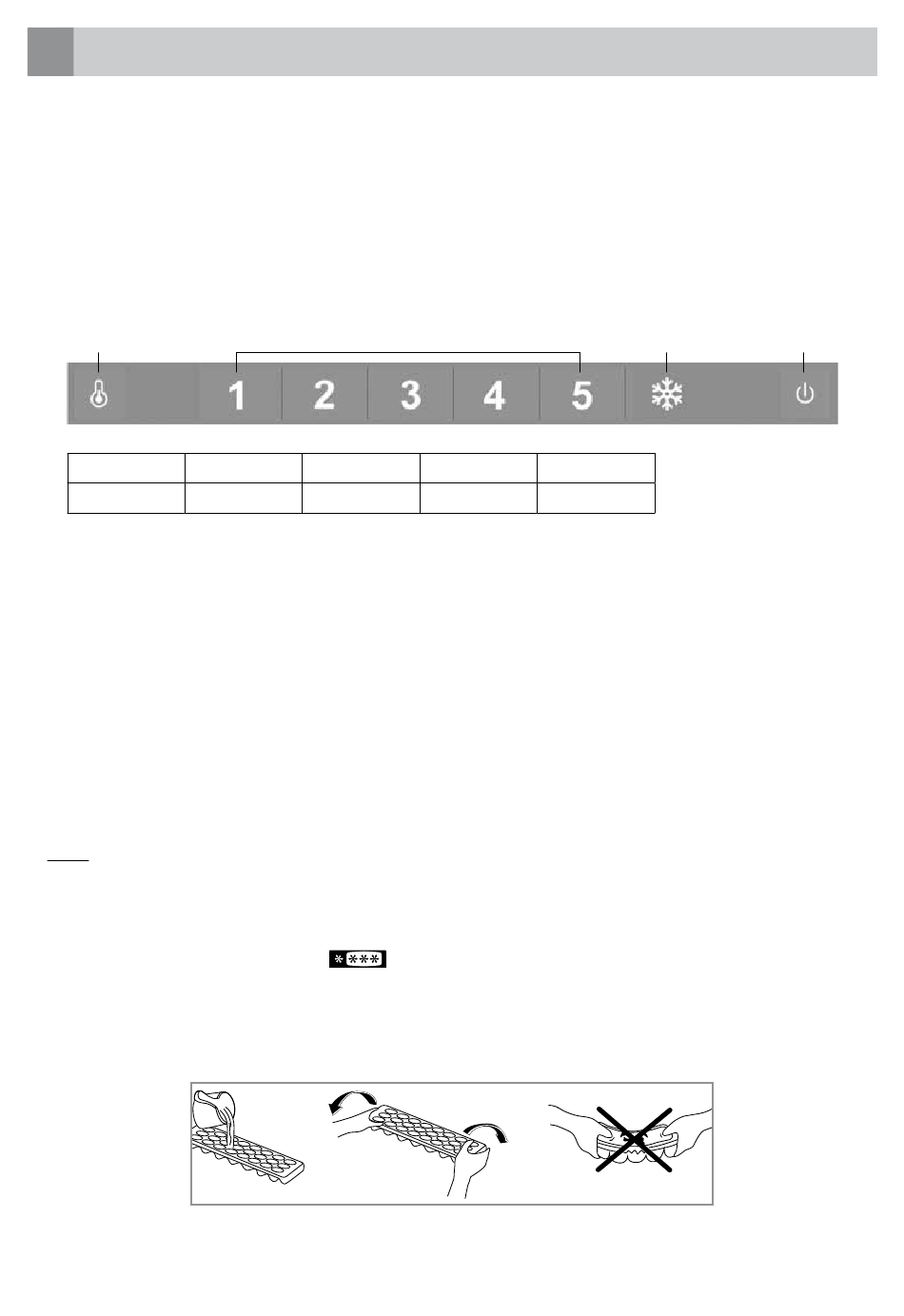 1
2
3
4
5